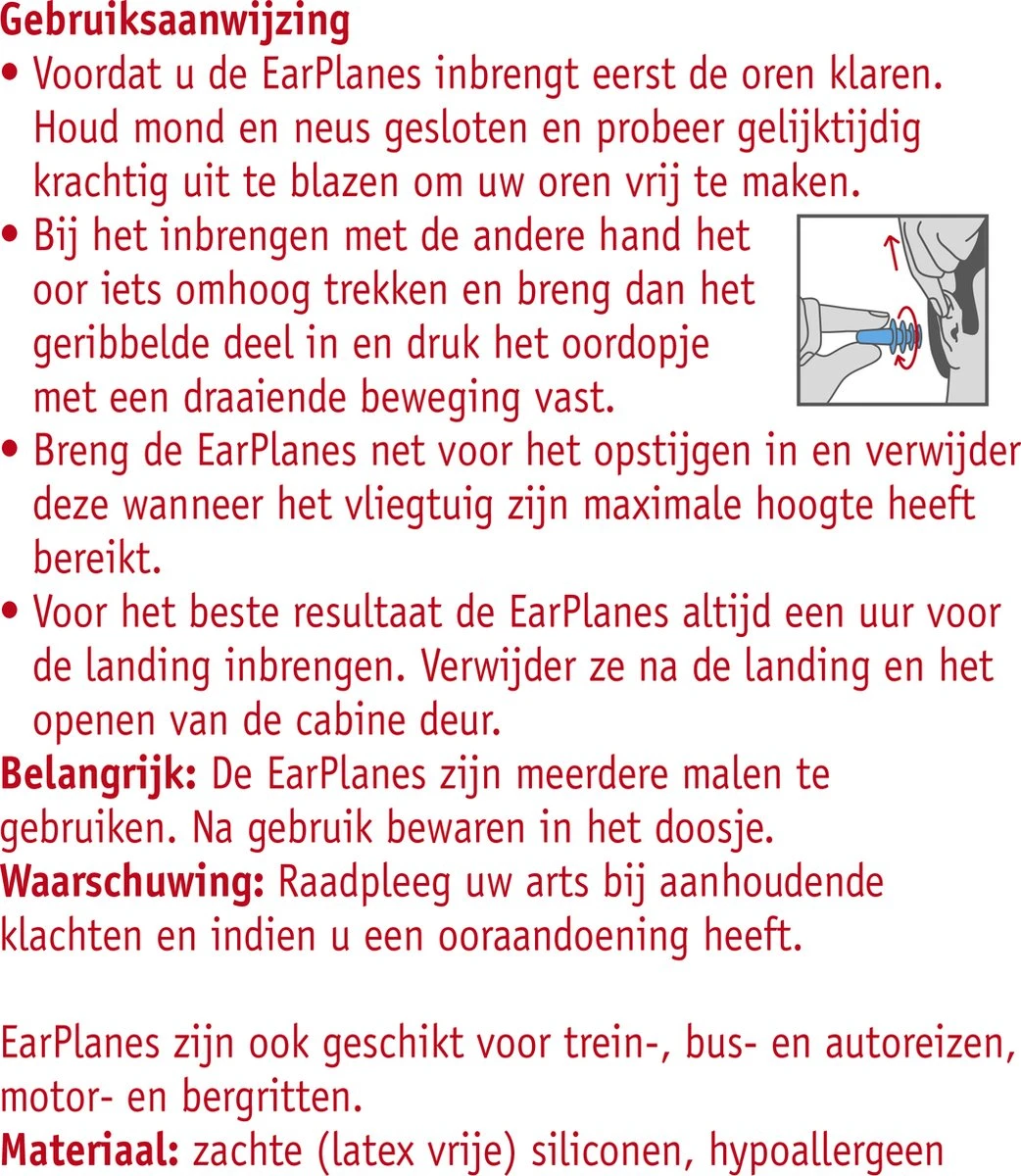 Gebruiksaanwijzing
• Voordat u de EarPlanes inbrengt eerst de oren klaren. Houd mond en neus gesloten en probeer gelijktijdig krachtig uit te blazen om uw oren vrij te maken.
• Bij het inbrengen met de andere hand het oor iets omhoog trekken en breng dan het geribbelde deel in en druk het oordopje met een draaiende beweging vast.
• Breng de EarPlanes net voor het opstijgen in en verwijder deze wanneer het vliegtuig zijn maximale hoogte heeft bereikt.
• Voor het beste resultaat de EarPlanes altijd een uur voor de landing inbrengen. Verwijder ze na de landing en het openen van de cabine deur.
Belangrijk: De EarPlanes zijn meerdere malen te gebruiken. Na gebruik bewaren in het doosje.
Waarschuwing: Raadpleeg uw arts bij aanhoudende klachten en indien u een ooraandoening heeft.

EarPlanes zijn ook geschikt voor trein-, bus- en autoreizen, motor- en bergritten.
Materiaal: zachte (latex vrije) siliconen, hypoallergeen